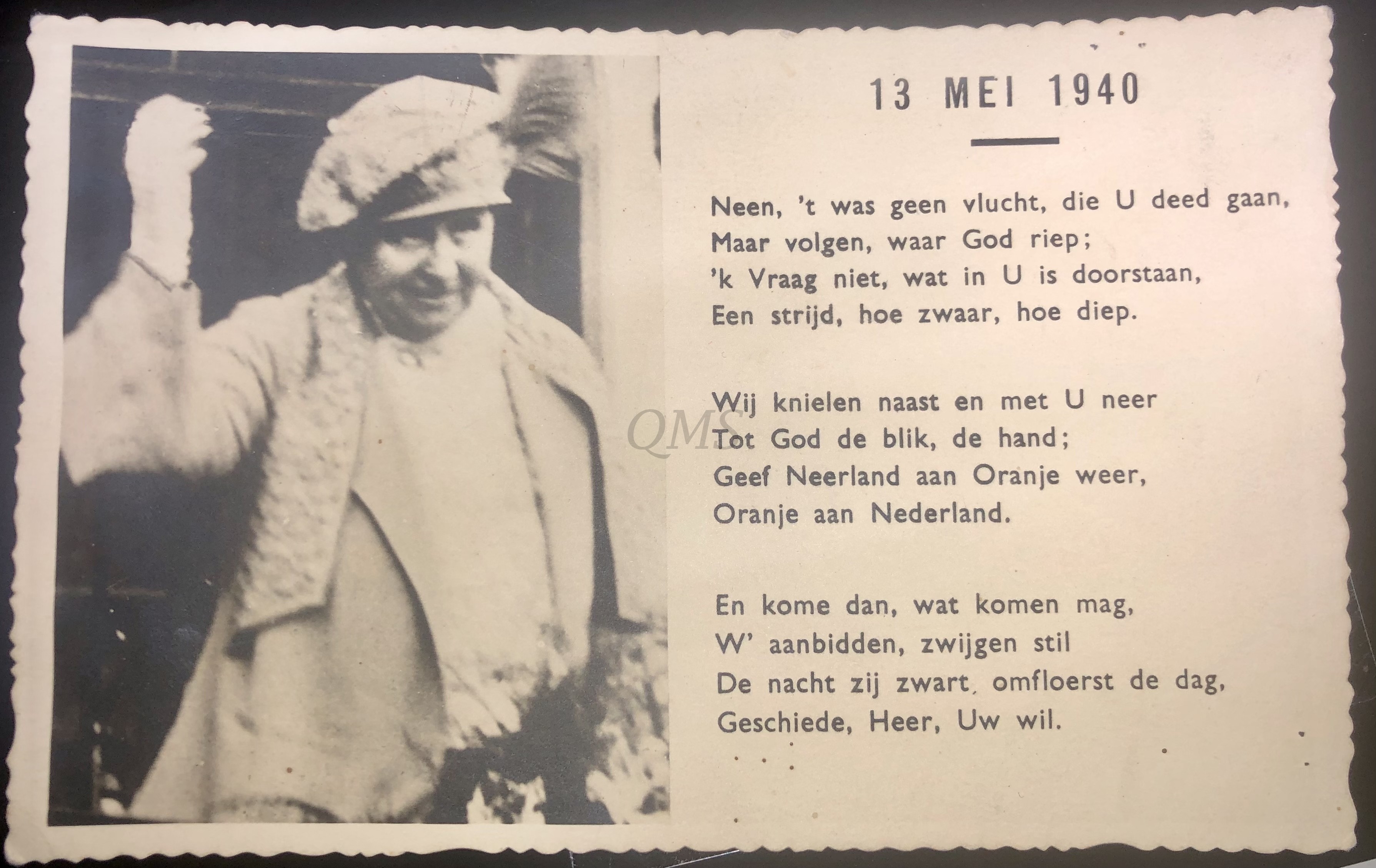 13 MEI 1940

Neen, 't was geen vlucht, die U deed gaan,
Maar volgen, waar God riep;
'k Vraag niet, wat in U is doorstaan,
Een strijd, hoe zwaar, hoe diep.

Wij knielen naast en met U neer
Tot God de blik, de hand;
Geef Neerland aan Oranje weer,
Oranje aan Nederland.

En kome dan, wat komen mag,
W' aanbidden, zwijgen stil
De nacht zij zwart, omfloerst de dag,
Geschiede, Heer, Uw wil.

QMS